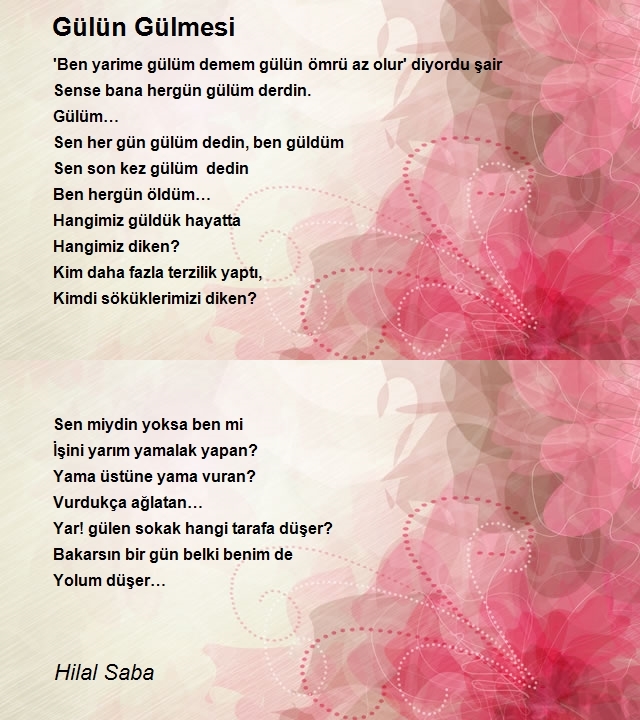 Gülün Gülmesi

'Ben yarime gülüm demem gülün ömrü az olur' diyordu şair
Sense bana hergün gülüm derdin.
Gülüm…
Sen her gün gülüm dedin, ben güldüm
Sen son kez gülüm dedin
Ben hergün öldüm…
Hangimiz güldük hayatta
Hangimiz diken?
Kim daha fazla terzilik yaptı,
Kimdi söküklerimizi diken?

Sen miydin yoksa ben mi
İşini yarım yamalak yapan?
Yama üstüne yama vuran?
Vurdukça ağlatan…
Yar! gülen sokak hangi tarafa düşer?
Bakarsın bir gün belki benim de
Yolum düşer…

Hilal Saba